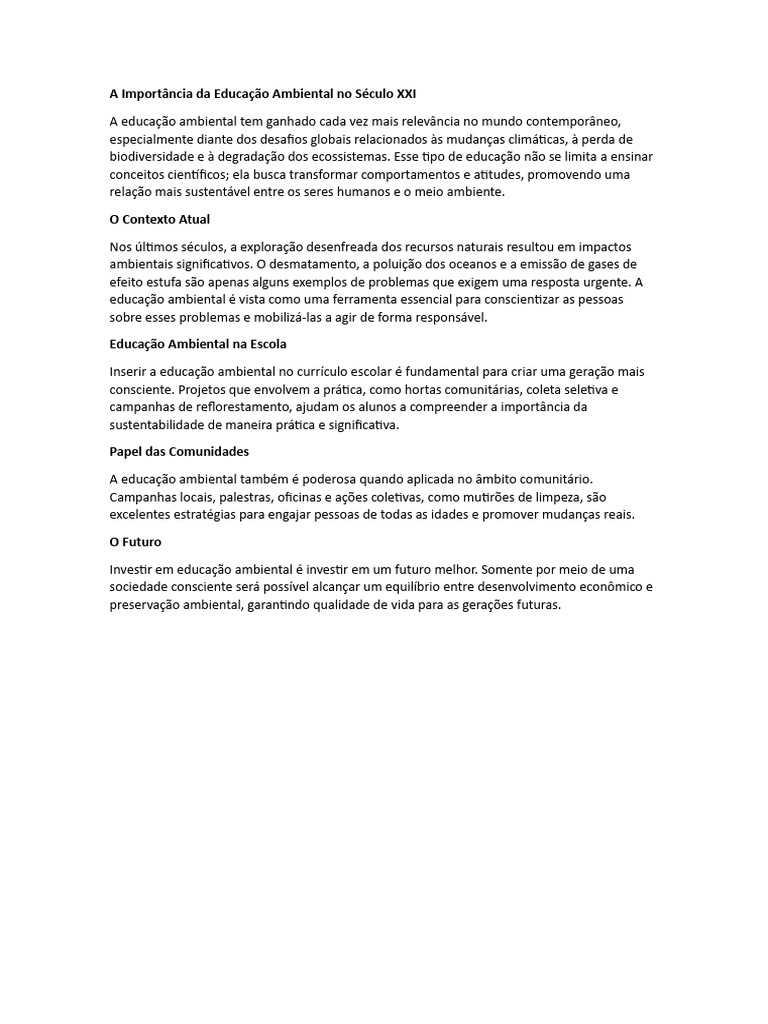 A Importância da Educação Ambiental no Século XXI

A educação ambiental tem ganhado cada vez mais relevância no mundo contemporâneo, especialmente diante dos desafios globais relacionados às mudanças climáticas, à perda de biodiversidade e à degradação dos ecossistemas. Esse tipo de educação não se limita a ensinar conceitos científicos; ela busca transformar comportamentos e atitudes, promovendo uma relação mais sustentável entre os seres humanos e o meio ambiente.

O Contexto Atual

Nos últimos séculos, a exploração desenfreada dos recursos naturais resultou em impactos ambientais significativos. O desmatamento, a poluição dos oceanos e a emissão de gases de efeito estufa são apenas alguns exemplos de problemas que exigem uma resposta urgente. A educação ambiental é vista como uma ferramenta essencial para conscientizar as pessoas sobre esses problemas e mobilizá-las a agir de forma responsável.

Educação Ambiental na Escola

Inserir a educação ambiental no currículo escolar é fundamental para criar uma geração mais consciente. Projetos que envolvem a prática, como hortas comunitárias, coleta seletiva e campanhas de reflorestamento, ajudam os alunos a compreender a importância da sustentabilidade de maneira prática e significativa.

Papel das Comunidades

A educação ambiental também é poderosa quando aplicada no âmbito comunitário. Campanhas locais, palestras, oficinas e ações coletivas, como mutirões de limpeza, são excelentes estratégias para engajar pessoas de todas as idades e promover mudanças reais.

O Futuro

Investir em educação ambiental é investir em um futuro melhor. Somente por meio de uma sociedade consciente será possível alcançar um equilíbrio entre desenvolvimento econômico e preservação ambiental, garantindo qualidade de vida para as gerações futuras.